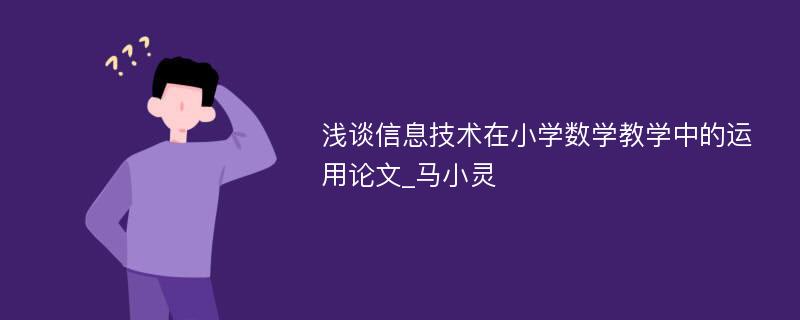 ???

浅谈信息技术在小学数学教学中的运用论文_马小灵